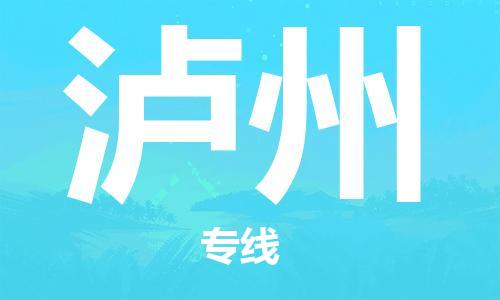 泸州

专线